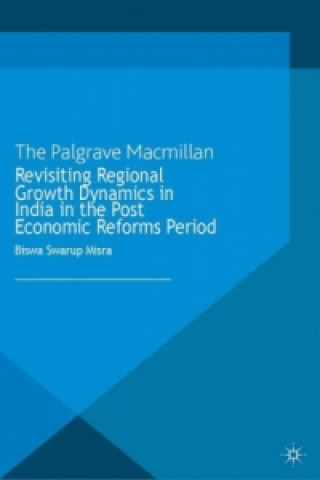 The Palgrave Macmillan
Revisiting Regional Growth Dynamics in India in the Post Economic Reforms Period

Biswa Swarup Misra